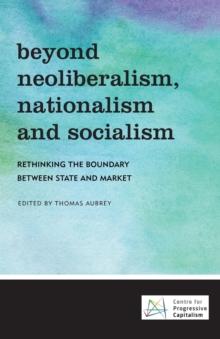 beyond neoliberalism, nationalism and socialism

RETHINKING THE BOUNDARY BETWEEN STATE AND MARKET

EDITED BY THOMAS AUBREY

Centre for Progressive Capitalism